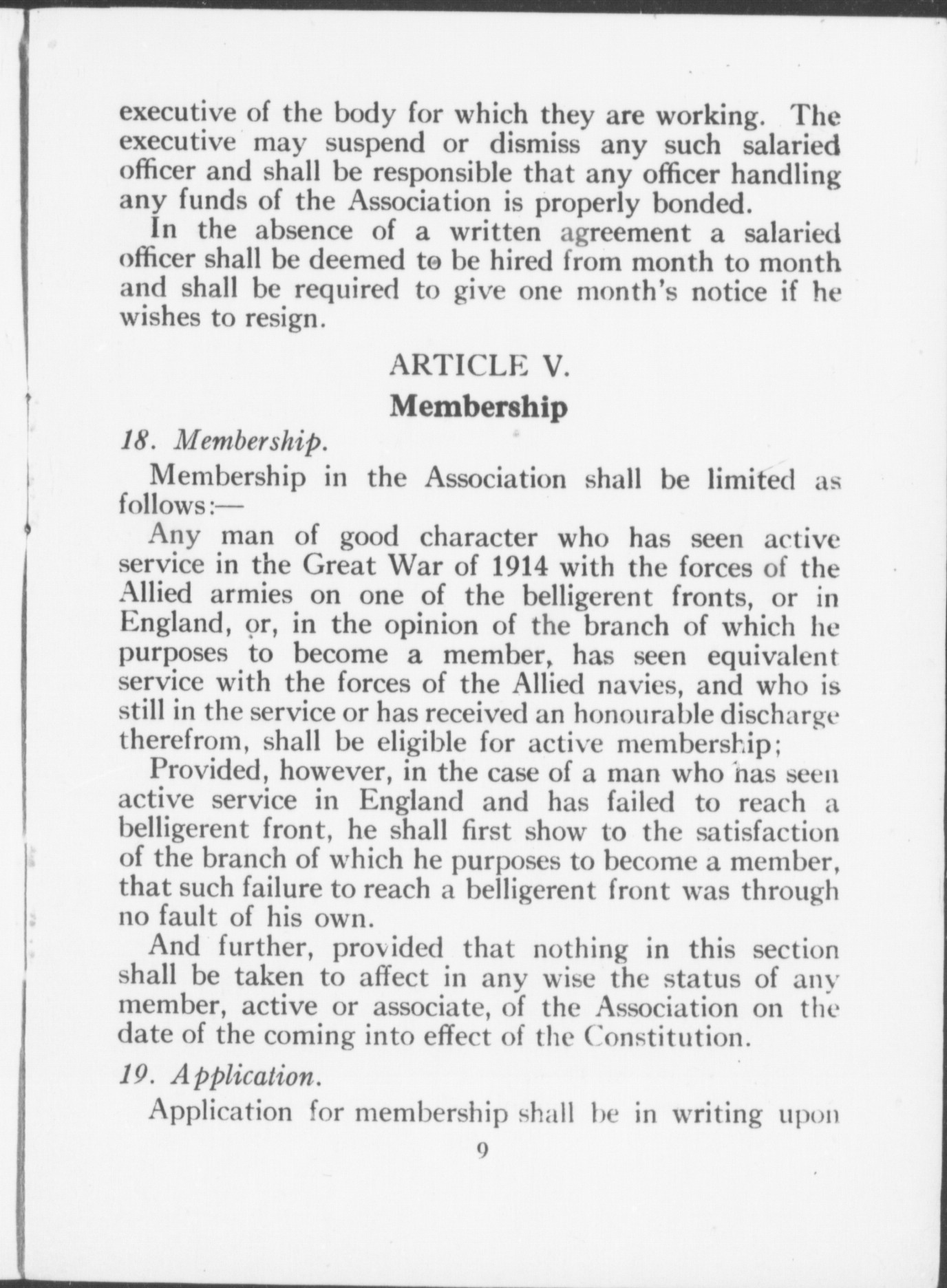 executive of the body for which they are working. The executive may suspend or dismiss any such salaried officer and shall be responsible that any officer handling any funds of the Association is properly bonded.

In the absence of a written agreement a salaried officer shall be deemed to be hired from month to month and shall be required to give one month's notice if he wishes to resign.

ARTICLE V.

Membership

18. Membership.

Membership in the Association shall be limited as follows:—

Any man of good character who has seen active service in the Great War of 1914 with the forces of the Allied armies on one of the belligerent fronts, or in England, or, in the opinion of the branch of which he purposes to become a member, has seen equivalent service with the forces of the Allied navies, and who is still in the service or has received an honourable discharge therefrom, shall be eligible for active membership;

Provided, however, in the case of a man who has seen active service in England and has failed to reach a belligerent front, he shall first show to the satisfaction of the branch of which he purposes to become a member, that such failure to reach a belligerent front was through no fault of his own.

And further, provided that nothing in this section shall be taken to affect in any wise the status of any member, active or associate, of the Association on the date of the coming into effect of the Constitution.

19. Application.

Application for membership shall be in writing upon

9